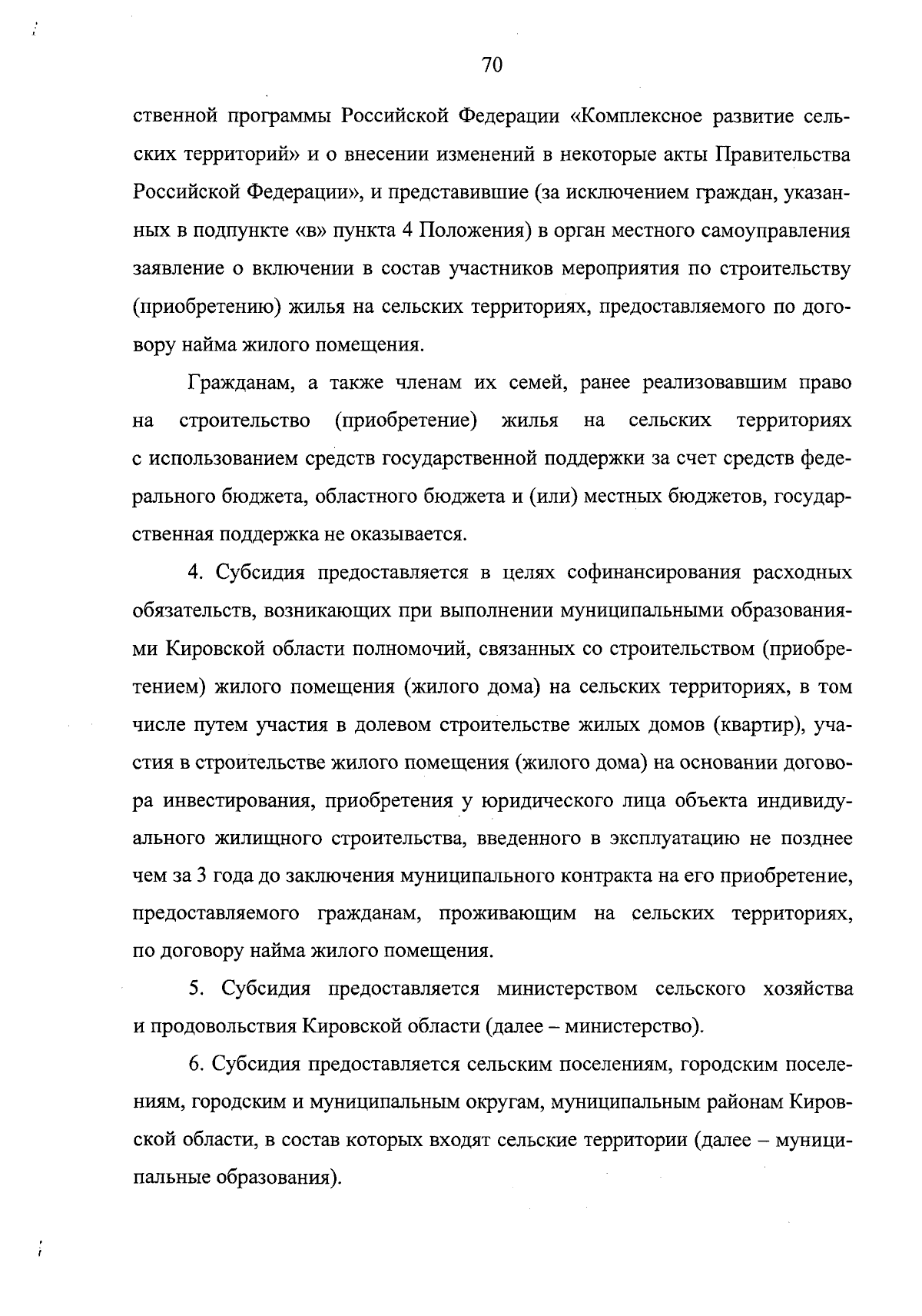 70

ственной программы Российской Федерации «Комплексное развитие сельских территорий» и о внесении изменений в некоторые акты Правительства Российской Федерации», и представившие (за исключением граждан, указанных в подпункте «в» пункта 4 Положения) в орган местного самоуправления заявление о включении в состав участников мероприятия по строительству (приобретению) жилья на сельских территориях, предоставляемого по договору найма жилого помещения.

Гражданам, а также членам их семей, ранее реализовавшим право на строительство (приобретение) жилья на сельских территориях с использованием средств государственной поддержки за счет средств федерального бюджета, областного бюджета и (или) местных бюджетов, государственная поддержка не оказывается.

4. Субсидия предоставляется в целях софинансирования расходных обязательств, возникающих при выполнении муниципальными образованиями Кировской области полномочий, связанных со строительством (приобретением) жилого помещения (жилого дома) на сельских территориях, в том числе путем участия в долевом строительстве жилых домов (квартир), участия в строительстве жилого помещения (жилого дома) на основании договора инвестирования, приобретения у юридического лица объекта индивидуального жилищного строительства, введенного в эксплуатацию не позднее чем за 3 года до заключения муниципального контракта на его приобретение, предоставляемого гражданам, проживающим на сельских территориях, по договору найма жилого помещения.

5. Субсидия предоставляется министерством сельского хозяйства и продовольствия Кировской области (далее – министерство).

6. Субсидия предоставляется сельским поселениям, городским поселениям, городским и муниципальным округам, муниципальным районам Кировской области, в состав которых входят сельские территории (далее – муниципальные образования).